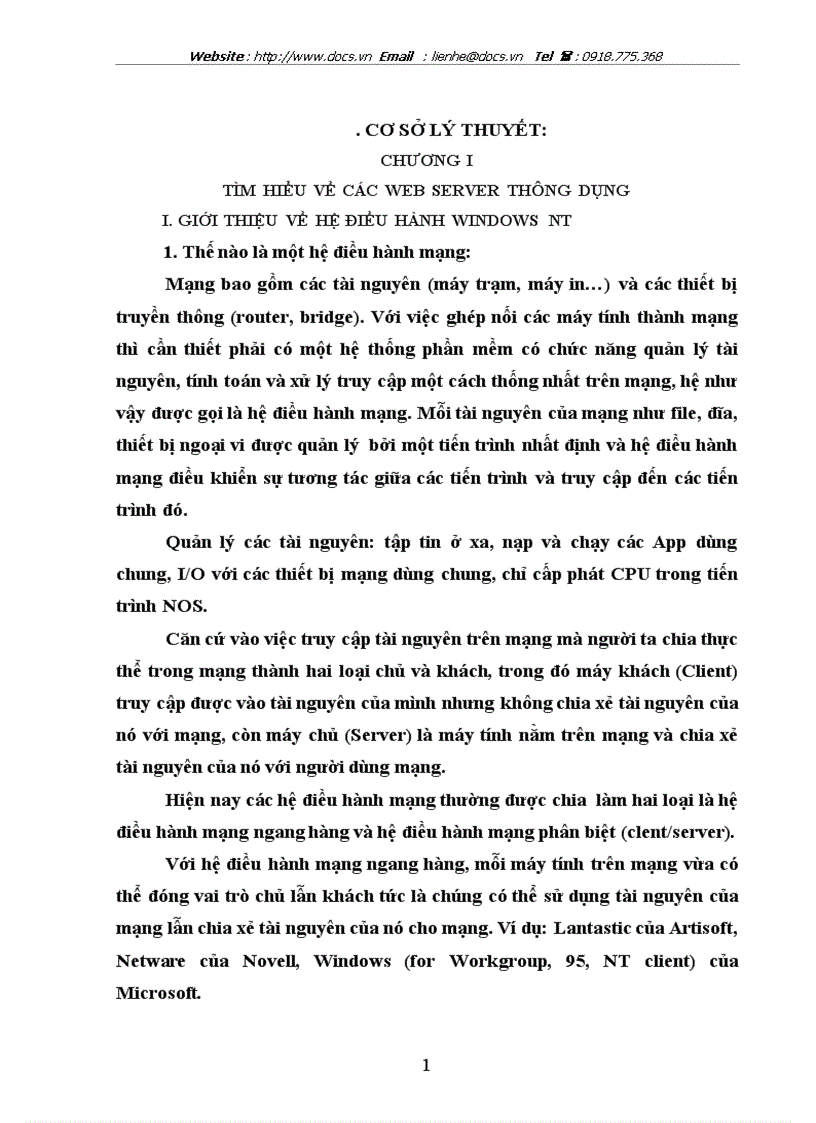 Website : http://www.docs.vn Email : lienhe@docs.vn Tel ☎ : 0918.775.368

. CƠ SỞ LÝ THUYẾT:

CHƯƠNG I

TÌM HIỂU VỀ CÁC WEB SERVER THÔNG DỤNG

I. GIỚI THIỆU VỀ HỆ ĐIỀU HÀNH WINDOWS NT

1. Thế nào là một hệ điều hành mạng:

Mạng bao gồm các tài nguyên (máy trạm, máy in…) và các thiết bị truyền thông (router, bridge). Với việc ghép nối các máy tính thành mạng thì cần thiết phải có một hệ thống phần mềm có chức năng quản lý tài nguyên, tính toán và xử lý truy cập một cách thống nhất trên mạng, hệ như vậy được gọi là hệ điều hành mạng. Mỗi tài nguyên của mạng như file, đĩa, thiết bị ngoại vi được quản lý bởi một tiến trình nhất định và hệ điều hành mạng điều khiển sự tương tác giữa các tiến trình và truy cập đến các tiến trình đó.

Quản lý các tài nguyên: tập tin ở xa, nạp và chạy các App dùng chung, I/O với các thiết bị mạng dùng chung, chỉ cấp phát CPU trong tiến trình NOS.

Căn cứ vào việc truy cập tài nguyên trên mạng mà người ta chia thực thể trong mạng thành hai loại chủ và khách, trong đó máy khách (Client) truy cập được vào tài nguyên của mình nhưng không chia xẻ tài nguyên của nó với mạng, còn máy chủ (Server) là máy tính nằm trên mạng và chia xẻ tài nguyên của nó với người dùng mạng.

Hiện nay các hệ điều hành mạng thường được chia làm hai loại là hệ điều hành mạng ngang hàng và hệ điều hành mạng phân biệt (clent/server).

Với hệ điều hành mạng ngang hàng, mỗi máy tính trên mạng vừa có thể đóng vai trò chủ lẫn khách tức là chúng có thể sử dụng tài nguyên của mạng lẫn chia xẻ tài nguyên của nó cho mạng. Ví dụ: Lantastic của Artisoft, Netware của Novell, Windows (for Workgroup, 95, NT client) của Microsoft.

1